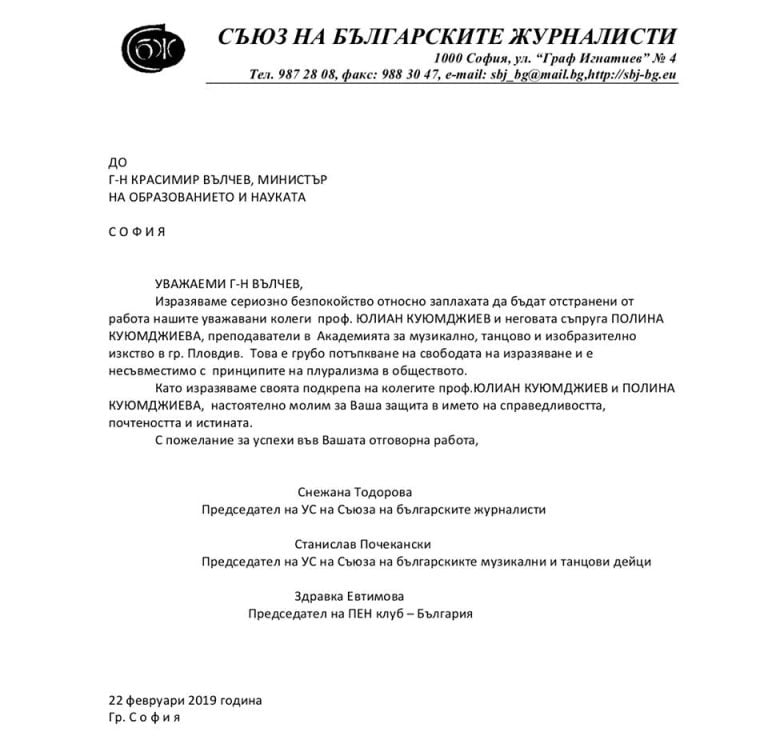 СБЖ

СЪЮЗ НА БЪЛГАРСКИТЕ ЖУРНАЛИСТИ
1000 София, ул. "Граф Игнатиев" № 4
Тел. 987 28 08, факс: 988 30 47, e-mail: sbj_bg@mail.bg,http://sbj-bg.eu

ДО
Г-Н КРАСИМИР ВЪЛЧЕВ, МИНИСТЪР
НА ОБРАЗОВАНИЕТО И НАУКАТА

С О Ф И Я

УВАЖАЕМИ Г-Н ВЪЛЧЕВ,

Изразяваме сериозно безпокойство относно заплахата да бъдат отстранени от работа нашите уважавани колеги проф. ЮЛИАН КУЮМДЖИЕВ и неговата съпруга ПОЛИНА КУЮМДЖИЕВА, преподаватели в Академията за музикално, танцово и изобразително изкство в гр. Пловдив. Това е грубо потъпкване на свободата на изразяване и е несъвместимо с принципите на плурализма в обществото.

Като изразяваме своята подкрепа на колегите проф.ЮЛИАН КУЮМДЖИЕВ и ПОЛИНА КУЮМДЖИЕВА, настоятелно молим за Ваша защита в името на справедливостта, почтеността и истината.

С пожелание за успехи във Вашата отговорна работа,

Снежана Тодорова
Председател на УС на Съюза на българските журналисти

Станислав Почекански
Председател на УС на Съюза на българскикте музикални и танцови дейци

Здравка Евтимова
Председател на ПЕН клуб – България

22 февруари 2019 година
Гр. С о ф и я